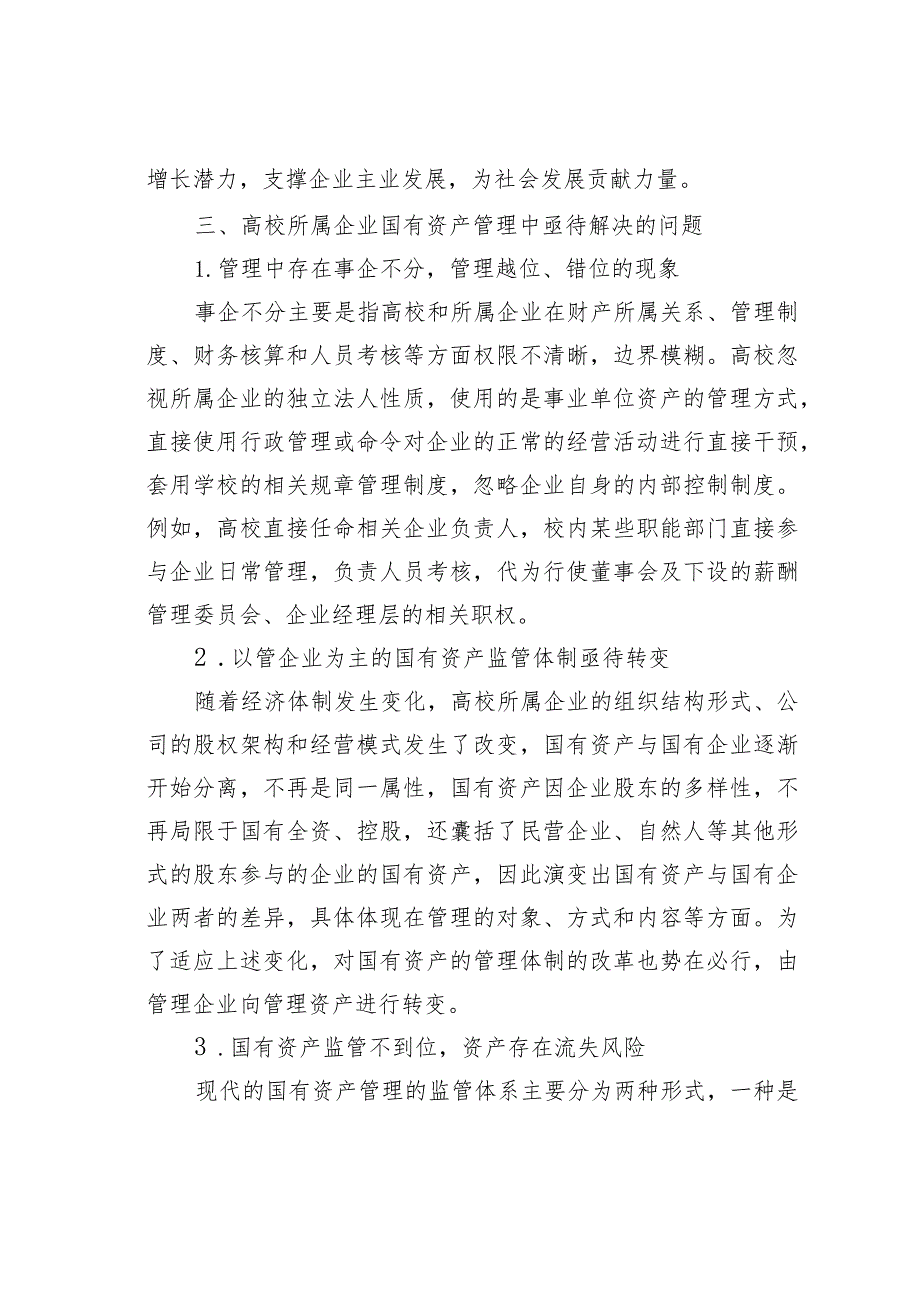 增长潜力，支撑企业主业发展，为社会发展贡献力量。

三、高校所属企业国有资产管理中亟待解决的问题

1.管理中存在事企不分，管理越位、错位的现象

事企不分主要是指高校和所属企业在财产所属关系、管理制度、财务核算和人员考核等方面权限不清晰，边界模糊。高校忽视所属企业的独立法人性质，使用的是事业单位资产的管理方式，直接使用行政管理或命令对企业的正常的经营活动进行直接干预，套用学校的相关规章管理制度，忽略企业自身的内部控制制度。例如，高校直接任命相关企业负责人，校内某些职能部门直接参与企业日常管理，负责人员考核，代为行使董事会及下设的薪酬管理委员会、企业经理层的相关职权。

2．以管企业为主的国有资产监管体制亟待转变

随着经济体制发生变化，高校所属企业的组织结构形式、公司的股权架构和经营模式发生了改变，国有资产与国有企业逐渐开始分离，不再是同一属性，国有资产因企业股东的多样性，不再局限于国有全资、控股，还囊括了民营企业、自然人等其他形式的股东参与的企业的国有资产，因此演变出国有资产与国有企业两者的差异，具体体现在管理的对象、方式和内容等方面。为了适应上述变化，对国有资产的管理体制的改革也势在必行，由管理企业向管理资产进行转变。

3．国有资产监管不到位，资产存在流失风险

现代的国有资产管理的监管体系主要分为两种形式，一种是